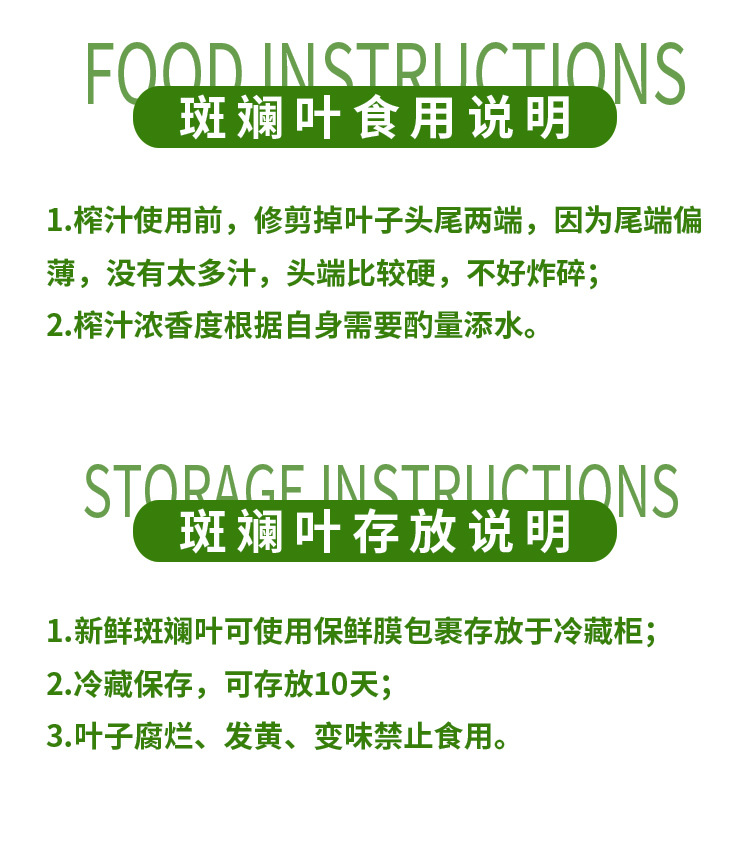 FOOD INSTRUCTIONS
斑斓叶食用说明

1.榨汁使用前，修剪掉叶子头尾两端，因为尾端偏薄，没有太多汁，头端比较硬，不好炸碎；
2.榨汁浓香度根据自身需要酌量添水。

STORAGE INSTRUCTIONS
斑斓叶存放说明

1.新鲜斑斓叶可使用保鲜膜包裹存放于冷藏柜；
2.冷藏保存，可存放10天；
3.叶子腐烂、发黄、变味禁止食用。